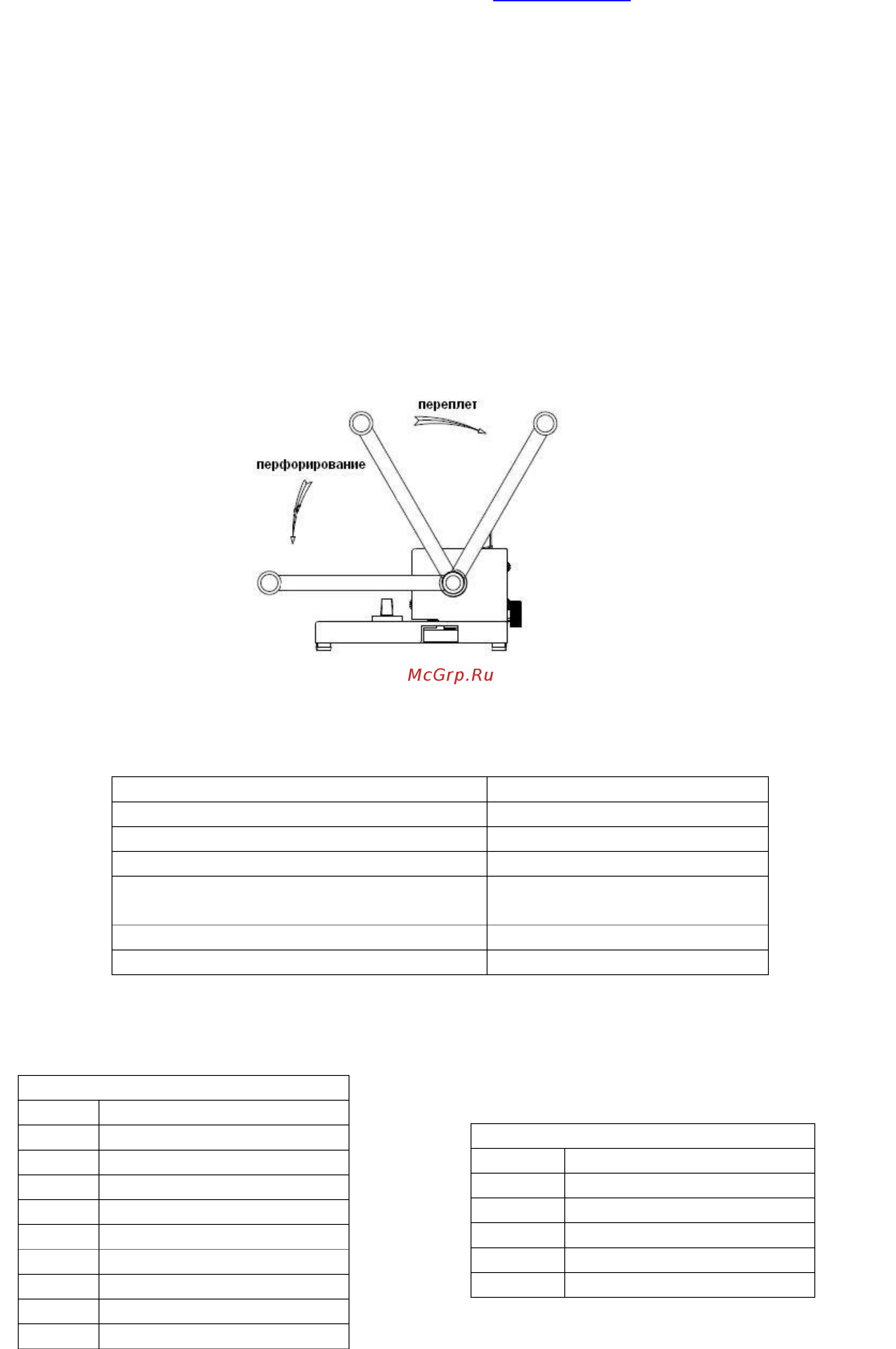 переплет

перфорирование

McGrp.Ru